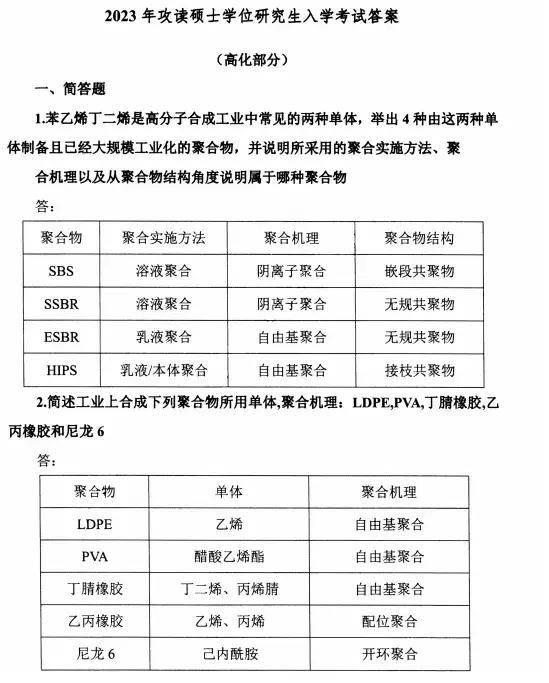 2023 年攻读硕士学位研究生入学考试答案

（高化部分）

一、简答题

1.苯乙烯丁二烯是高分子合成工业中常见的两种单体，举出 4 种由这两种单体制备且已经大规模工业化的聚合物，并说明所采用的聚合实施方法、聚合机理以及从聚合物结构角度说明属于哪种聚合物

答：

| 聚合物 | 聚合实施方法 | 聚合机理 | 聚合物结构 |
|---|---|---|---|
| SBS | 溶液聚合 | 阴离子聚合 | 嵌段共聚物 |
| SSBR | 溶液聚合 | 阴离子聚合 | 无规共聚物 |
| ESBR | 乳液聚合 | 自由基聚合 | 无规共聚物 |
| HIPS | 乳液/本体聚合 | 自由基聚合 | 接枝共聚物 |

2.简述工业上合成下列聚合物所用单体,聚合机理：LDPE,PVA,丁腈橡胶,乙丙橡胶和尼龙 6

答：

| 聚合物 | 单体 | 聚合机理 |
|---|---|---|
| LDPE | 乙烯 | 自由基聚合 |
| PVA | 醋酸乙烯酯 | 自由基聚合 |
| 丁腈橡胶 | 丁二烯、丙烯腈 | 自由基聚合 |
| 乙丙橡胶 | 乙烯、丙烯 | 配位聚合 |
| 尼龙 6 | 己内酰胺 | 开环聚合 |